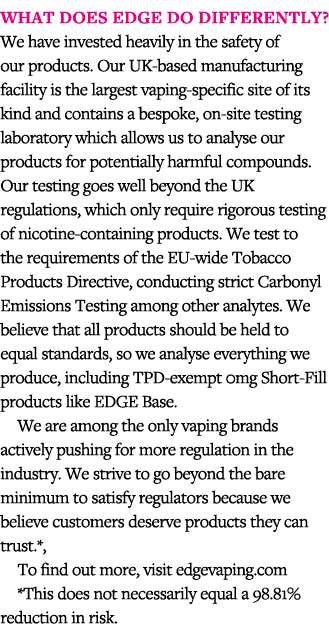 WHAT DOES EDGE DO DIFFERENTLY?
We have invested heavily in the safety of our products. Our UK-based manufacturing facility is the largest vaping-specific site of its kind and contains a bespoke, on-site testing laboratory which allows us to analyse our products for potentially harmful compounds. Our testing goes well beyond the UK regulations, which only require rigorous testing of nicotine-containing products. We test to the requirements of the EU-wide Tobacco Products Directive, conducting strict Carbonyl Emissions Testing among other analytes. We believe that all products should be held to equal standards, so we analyse everything we produce, including TPD-exempt 0mg Short-Fill products like EDGE Base.

We are among the only vaping brands actively pushing for more regulation in the industry. We strive to go beyond the bare minimum to satisfy regulators because we believe customers deserve products they can trust.*,

To find out more, visit edgevaping.com

*This does not necessarily equal a 98.81% reduction in risk.